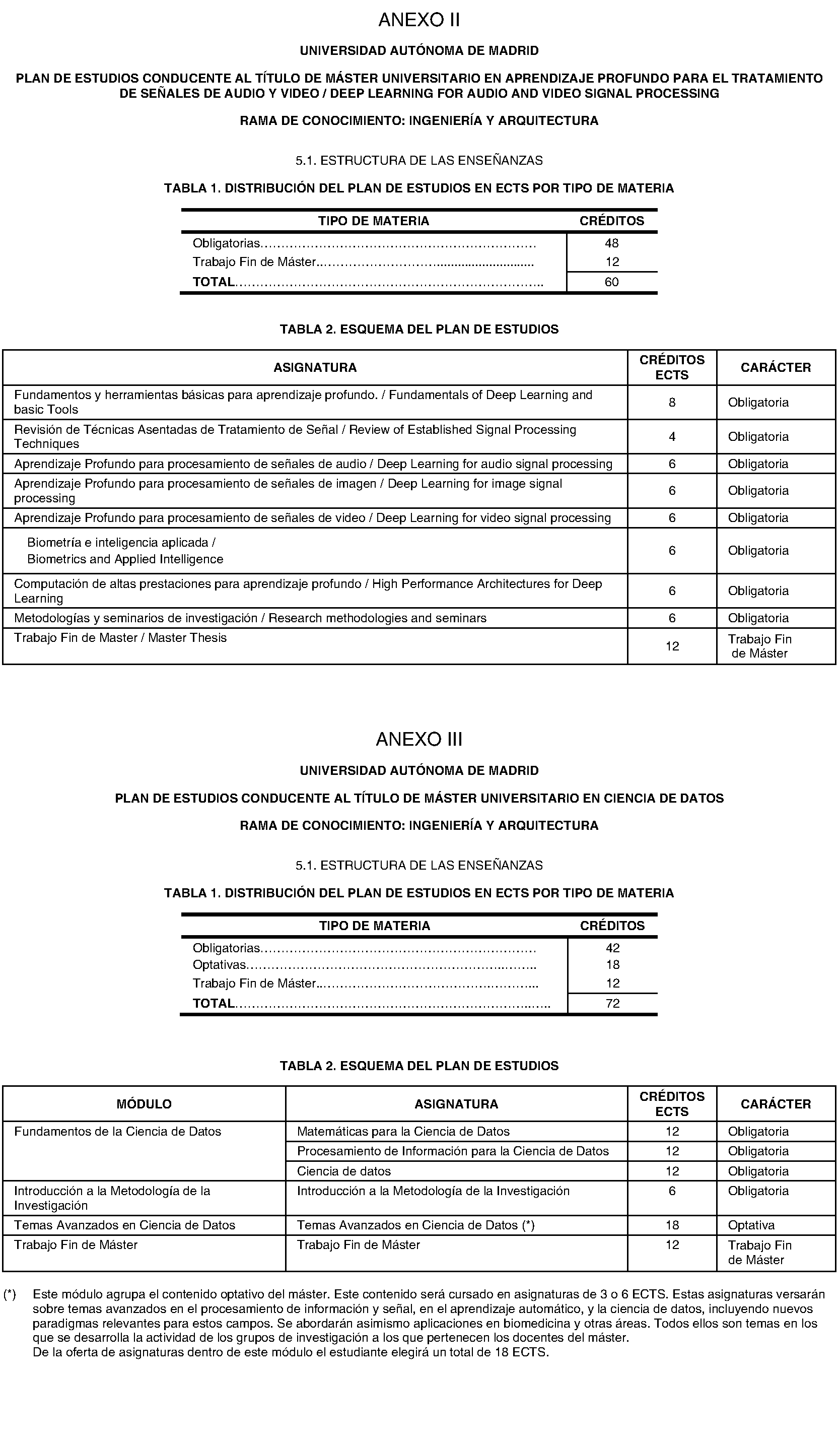 ANEXO II

UNIVERSIDAD AUTÓNOMA DE MADRID

PLAN DE ESTUDIOS CONDUCENTE AL TÍTULO DE MÁSTER UNIVERSITARIO EN APRENDIZAJE PROFUNDO PARA EL TRATAMIENTO DE SEÑALES DE AUDIO Y VIDEO / DEEP LEARNING FOR AUDIO AND VIDEO SIGNAL PROCESSING

RAMA DE CONOCIMIENTO: INGENIERÍA Y ARQUITECTURA

5.1. ESTRUCTURA DE LAS ENSEÑANZAS

TABLA 1. DISTRIBUCIÓN DEL PLAN DE ESTUDIOS EN ECTS POR TIPO DE MATERIA

| TIPO DE MATERIA | CRÉDITOS |
|---|---|
| Obligatorias | 48 |
| Trabajo Fin de Máster | 12 |
| TOTAL | 60 |

TABLA 2. ESQUEMA DEL PLAN DE ESTUDIOS

| ASIGNATURA | CRÉDITOS ECTS | CARÁCTER |
|---|---|---|
| Fundamentos y herramientas básicas para aprendizaje profundo. / Fundamentals of Deep Learning and basic Tools | 8 | Obligatoria |
| Revisión de Técnicas Asentadas de Tratamiento de Señal / Review of Established Signal Processing Techniques | 4 | Obligatoria |
| Aprendizaje Profundo para procesamiento de señales de audio / Deep Learning for audio signal processing | 6 | Obligatoria |
| Aprendizaje Profundo para procesamiento de señales de imagen / Deep Learning for image signal processing | 6 | Obligatoria |
| Aprendizaje Profundo para procesamiento de señales de video / Deep Learning for video signal processing | 6 | Obligatoria |
| Biometría e inteligencia aplicada / Biometrics and Applied Intelligence | 6 | Obligatoria |
| Computación de altas prestaciones para aprendizaje profundo / High Performance Architectures for Deep Learning | 6 | Obligatoria |
| Metodologías y seminarios de investigación / Research methodologies and seminars | 6 | Obligatoria |
| Trabajo Fin de Master / Master Thesis | 12 | Trabajo Fin de Máster |

ANEXO III

UNIVERSIDAD AUTÓNOMA DE MADRID

PLAN DE ESTUDIOS CONDUCENTE AL TÍTULO DE MÁSTER UNIVERSITARIO EN CIENCIA DE DATOS

RAMA DE CONOCIMIENTO: INGENIERÍA Y ARQUITECTURA

5.1. ESTRUCTURA DE LAS ENSEÑANZAS

TABLA 1. DISTRIBUCIÓN DEL PLAN DE ESTUDIOS EN ECTS POR TIPO DE MATERIA

| TIPO DE MATERIA | CRÉDITOS |
|---|---|
| Obligatorias | 42 |
| Optativas | 18 |
| Trabajo Fin de Máster | 12 |
| TOTAL | 72 |

TABLA 2. ESQUEMA DEL PLAN DE ESTUDIOS

| MÓDULO | ASIGNATURA | CRÉDITOS ECTS | CARÁCTER |
|---|---|---|---|
| Fundamentos de la Ciencia de Datos | Matemáticas para la Ciencia de Datos | 12 | Obligatoria |
| | Procesamiento de Información para la Ciencia de Datos | 12 | Obligatoria |
| | Ciencia de datos | 12 | Obligatoria |
| Introducción a la Metodología de la Investigación | Introducción a la Metodología de la Investigación | 6 | Obligatoria |
| Temas Avanzados en Ciencia de Datos | Temas Avanzados en Ciencia de Datos (*) | 18 | Optativa |
| Trabajo Fin de Máster | Trabajo Fin de Máster | 12 | Trabajo Fin de Máster |

(*) Este módulo agrupa el contenido optativo del máster. Este contenido será cursado en asignaturas de 3 o 6 ECTS. Estas asignaturas versarán sobre temas avanzados en el procesamiento de información y señal, en el aprendizaje automático, y la ciencia de datos, incluyendo nuevos paradigmas relevantes para estos campos. Se abordarán asimismo aplicaciones en biomedicina y otras áreas. Todos ellos son temas en los que se desarrolla la actividad de los grupos de investigación a los que pertenecen los docentes del máster.
De la oferta de asignaturas dentro de este módulo el estudiante elegirá un total de 18 ECTS.